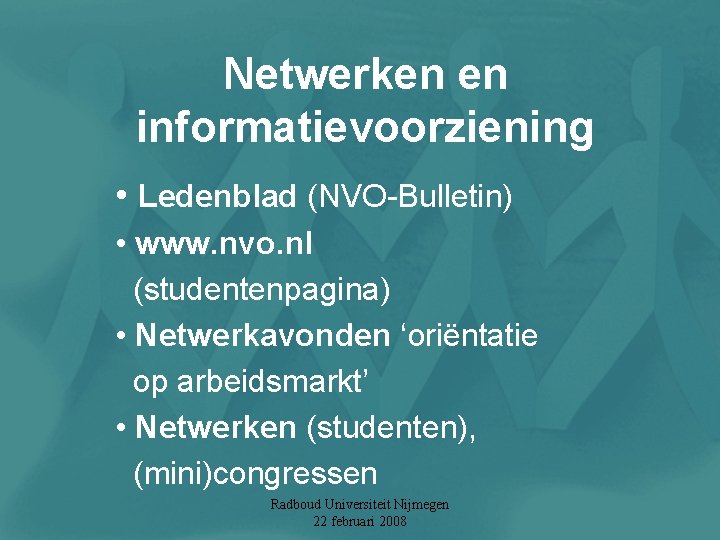 Netwerken en informatievoorziening

• Ledenblad (NVO-Bulletin)
• www.nvo.nl (studentenpagina)
• Netwerkavonden ‘oriëntatie op arbeidsmarkt’
• Netwerken (studenten), (mini)congressen

Radboud Universiteit Nijmegen
22 februari 2008